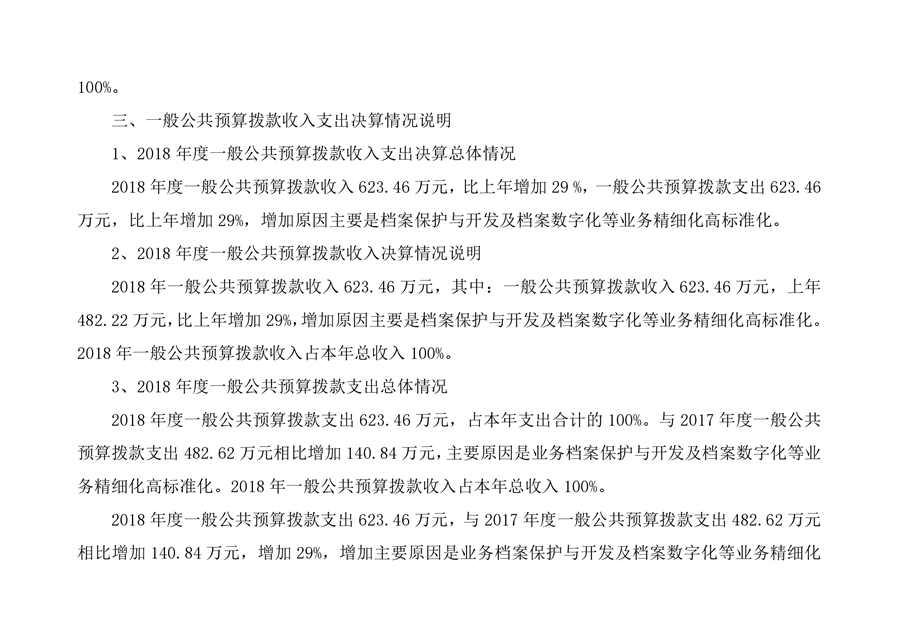 100%。

三、一般公共预算拨款收入支出决算情况说明

1、2018 年度一般公共预算拨款收入支出决算总体情况

2018 年度一般公共预算拨款收入 623.46 万元，比上年增加 29 %，一般公共预算拨款支出 623.46 万元，比上年增加 29%，增加原因主要是档案保护与开发及档案数字化等业务精细化高标准化。

2、2018 年度一般公共预算拨款收入决算情况说明

2018 年一般公共预算拨款收入 623.46 万元，其中：一般公共预算拨款收入 623.46 万元，上年 482.22 万元，比上年增加 29%，增加原因主要是档案保护与开发及档案数字化等业务精细化高标准化。2018 年一般公共预算拨款收入占本年总收入 100%。

3、2018 年度一般公共预算拨款支出总体情况

2018 年度一般公共预算拨款支出 623.46 万元，占本年支出合计的 100%。与 2017 年度一般公共预算拨款支出 482.62 万元相比增加 140.84 万元，主要原因是业务档案保护与开发及档案数字化等业务精细化高标准化。2018 年一般公共预算拨款收入占本年总收入 100%。

2018 年度一般公共预算拨款支出 623.46 万元，与 2017 年度一般公共预算拨款支出 482.62 万元相比增加 140.84 万元，增加 29%，增加主要原因是业务档案保护与开发及档案数字化等业务精细化